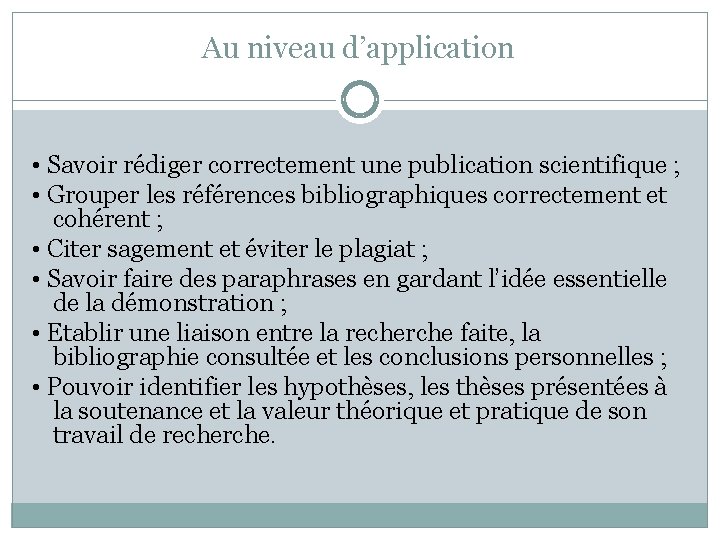 Au niveau d'application

• Savoir rédiger correctement une publication scientifique ;
• Grouper les références bibliographiques correctement et cohérent ;
• Citer sagement et éviter le plagiat ;
• Savoir faire des paraphrases en gardant l'idée essentielle de la démonstration ;
• Etablir une liaison entre la recherche faite, la bibliographie consultée et les conclusions personnelles ;
• Pouvoir identifier les hypothèses, les thèses présentées à la soutenance et la valeur théorique et pratique de son travail de recherche.